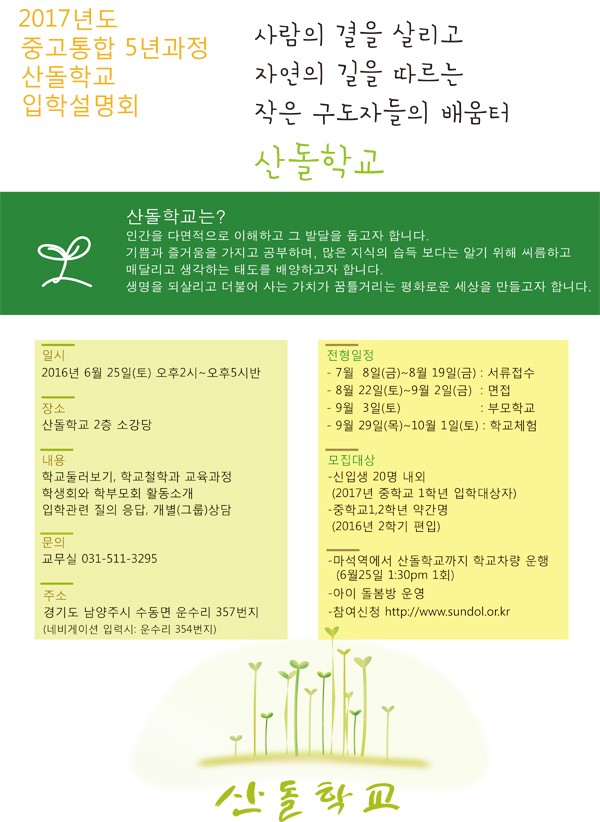 2017년도
중고통합 5년과정
산돌학교
입학설명회

사람의 결을 살리고
자연의 길을 따르는
작은 구도자들의 배움터

산돌학교

산돌학교는?
인간을 다면적으로 이해하고 그 발달을 돕고자 합니다.
기쁨과 즐거움을 가지고 공부하며, 많은 지식의 습득 보다는 알기 위해 씨름하고 매달리고 생각하는 태도를 배양하고자 합니다.
생명을 되살리고 더불어 사는 가치가 꿈틀거리는 평화로운 세상을 만들고자 합니다.

일시
2016년 6월 25일(토) 오후2시~오후5시반

장소
산돌학교 2층 소강당

내용
학교둘러보기, 학교철학과 교육과정
학생회와 학부모회 활동소개
입학관련 질의 응답, 개별(그룹)상담

문의
교무실 031-511-3295

주소
경기도 남양주시 수동면 운수리 357번지
(네비게이션 입력시: 운수리 354번지)

전형일정
- 7월 8일(금)~8월 19일(금) : 서류접수
- 8월 22일(토)~9월 2일(금) : 면접
- 9월 3일(토) : 부모학교
- 9월 29일(목)~10월 1일(토) : 학교체험

모집대상
-신입생 20명 내외
(2017년 중학교 1학년 입학대상자)
-중학교1,2학년 약간명
(2016년 2학기 편입)

-마석역에서 산돌학교까지 학교차량 운행
(6월25일 1:30pm 1회)
-아이 돌봄방 운영
-참여신청 http://www.sundol.or.kr

산돌학교